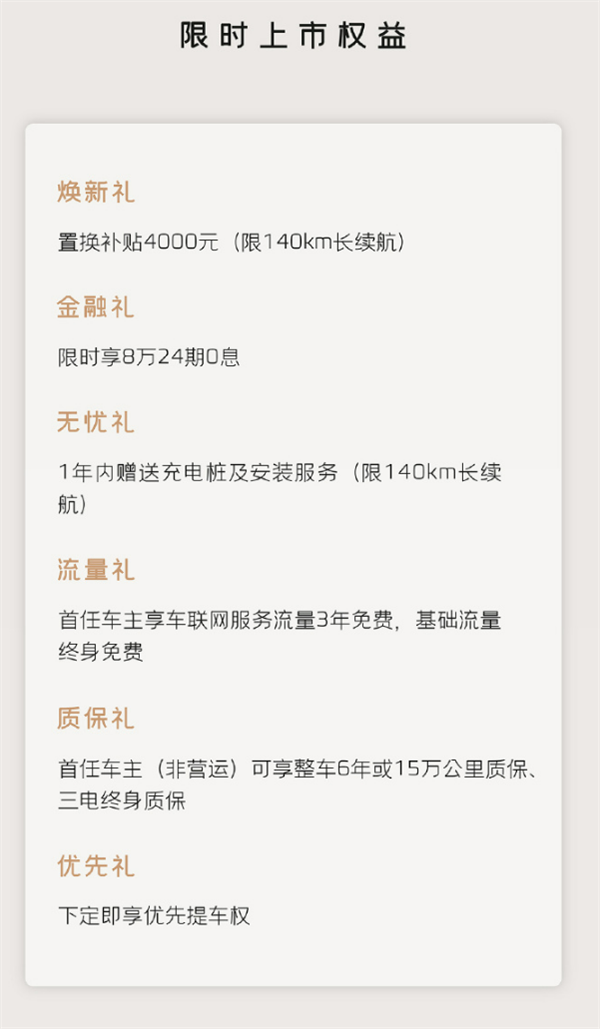 限时上市权益

焕新礼

置换补贴4000元（限140km长续航）

金融礼

限时享8万24期0息

无忧礼

1年内赠送充电桩及安装服务（限140km长续航）

流量礼

首任车主享车联网服务流量3年免费，基础流量终身免费

质保礼

首任车主（非营运）可享整车6年或15万公里质保、三电终身质保

优先礼

下定即享优先提车权